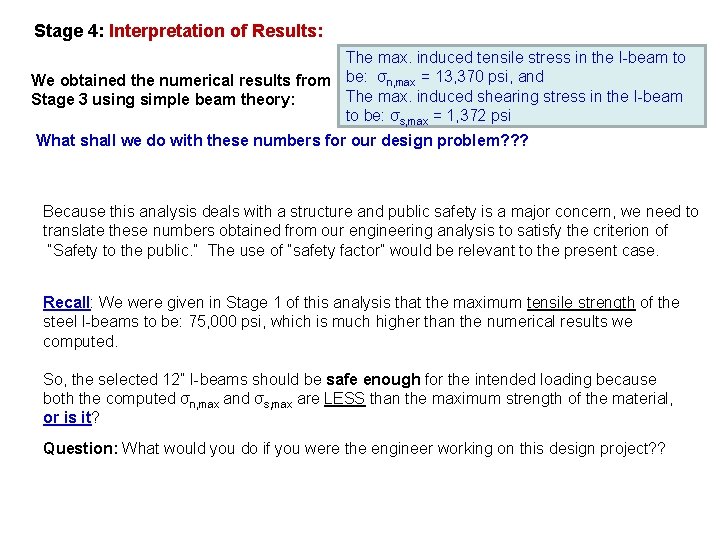 Stage 4: Interpretation of Results:

We obtained the numerical results from Stage 3 using simple beam theory:

The max. induced tensile stress in the I-beam to be: $\sigma_{n,max}$ = 13,370 psi, and
The max. induced shearing stress in the I-beam to be: $\sigma_{s,max}$ = 1,372 psi

What shall we do with these numbers for our design problem???

Because this analysis deals with a structure and public safety is a major concern, we need to translate these numbers obtained from our engineering analysis to satisfy the criterion of "Safety to the public." The use of "safety factor" would be relevant to the present case.

Recall: We were given in Stage 1 of this analysis that the maximum tensile strength of the steel I-beams to be: 75,000 psi, which is much higher than the numerical results we computed.

So, the selected 12" I-beams should be safe enough for the intended loading because both the computed $\sigma_{n,max}$ and $\sigma_{s,max}$ are LESS than the maximum strength of the material, or is it?

Question: What would you do if you were the engineer working on this design project??